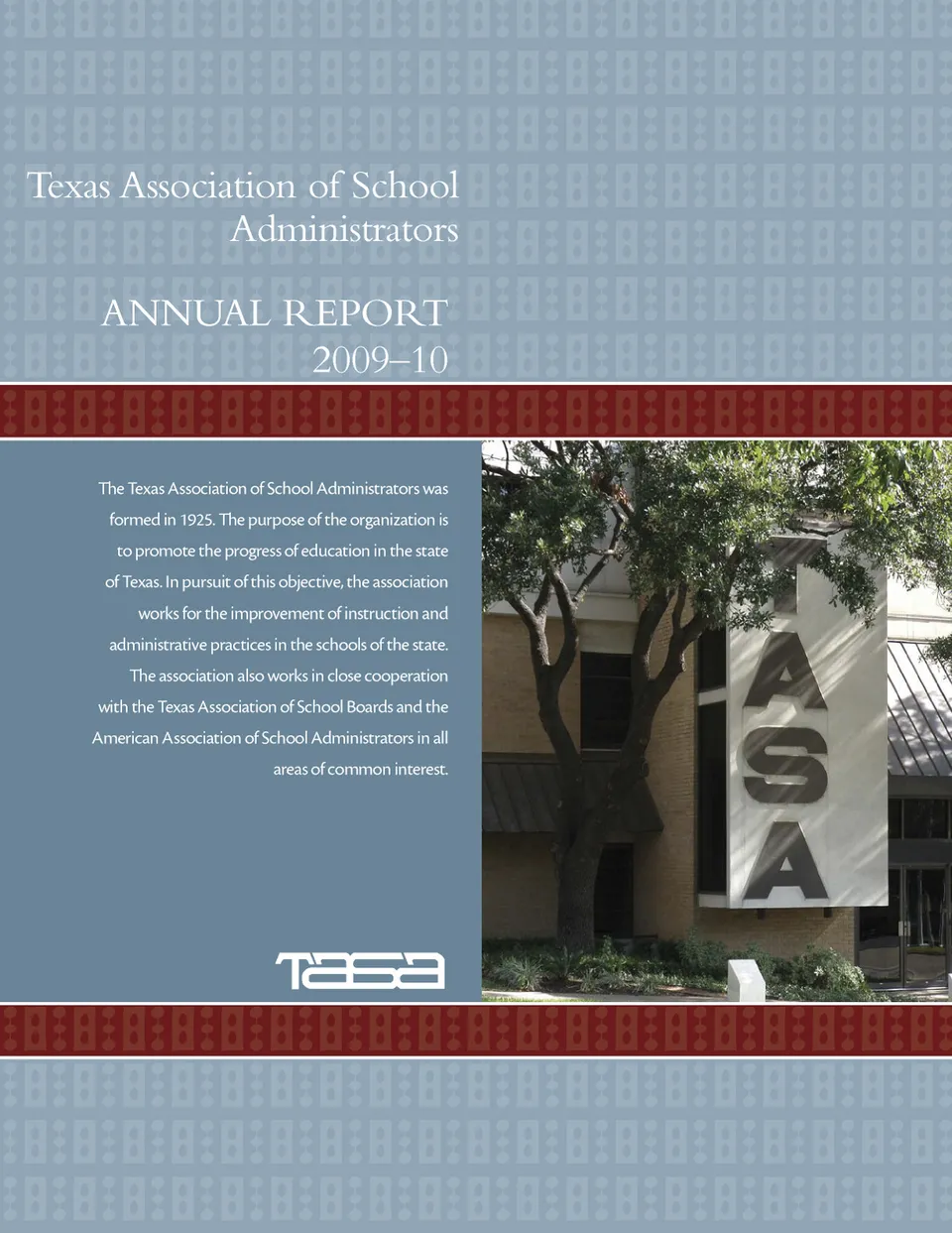 Texas Association of School Administrators

ANNUAL REPORT
2009–10

The Texas Association of School Administrators was formed in 1925. The purpose of the organization is to promote the progress of education in the state of Texas. In pursuit of this objective, the association works for the improvement of instruction and administrative practices in the schools of the state. The association also works in close cooperation with the Texas Association of School Boards and the American Association of School Administrators in all areas of common interest.

TASA

TASA